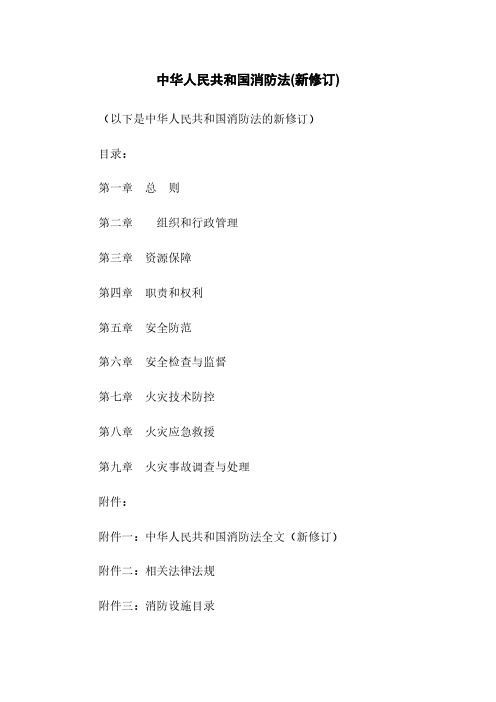 中华人民共和国消防法(新修订)

（以下是中华人民共和国消防法的新修订）

目录：

第一章　总　则

第二章　　组织和行政管理

第三章　资源保障

第四章　职责和权利

第五章　安全防范

第六章　安全检查与监督

第七章　火灾技术防控

第八章　火灾应急救援

第九章　火灾事故调查与处理

附件：

附件一：中华人民共和国消防法全文（新修订）

附件二：相关法律法规

附件三：消防设施目录